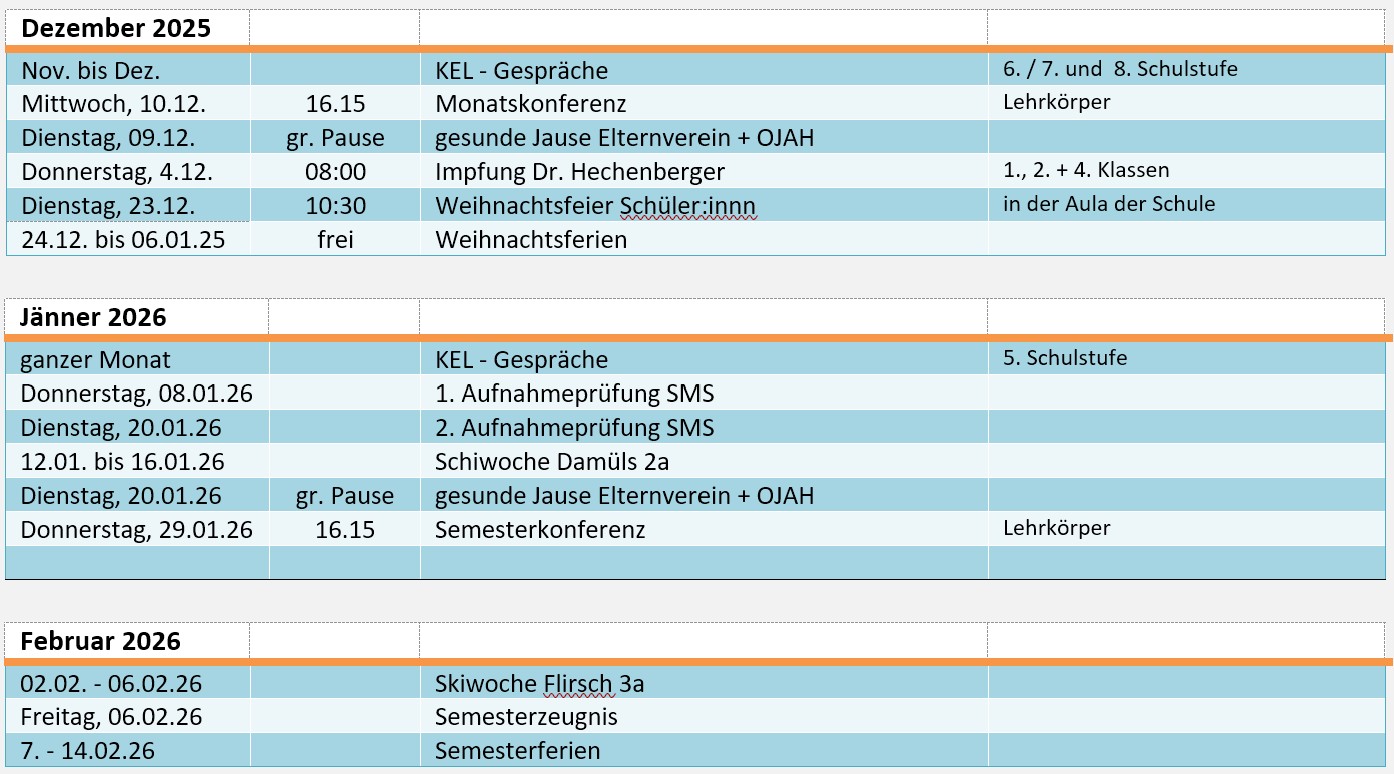 | Dezember 2025 | | | |
|---|---|---|---|
| Nov. bis Dez. | | KEL - Gespräche | 6. / 7. und 8. Schulstufe |
| Mittwoch, 10.12. | 16.15 | Monatskonferenz | Lehrkörper |
| Dienstag, 09.12. | gr. Pause | gesunde Jause Elternverein + OJAH | |
| Donnerstag, 4.12. | 08:00 | Impfung Dr. Hechenberger | 1., 2. + 4. Klassen |
| Dienstag, 23.12. | 10:30 | Weihnachtsfeier Schüler:innn | in der Aula der Schule |
| 24.12. bis 06.01.25 | frei | Weihnachtsferien | |

| Jänner 2026 | | | |
|---|---|---|---|
| ganzer Monat | | KEL - Gespräche | 5. Schulstufe |
| Donnerstag, 08.01.26 | | 1. Aufnahmeprüfung SMS | |
| Dienstag, 20.01.26 | | 2. Aufnahmeprüfung SMS | |
| 12.01. bis 16.01.26 | | Schiwoche Damüls 2a | |
| Dienstag, 20.01.26 | gr. Pause | gesunde Jause Elternverein + OJAH | |
| Donnerstag, 29.01.26 | 16.15 | Semesterkonferenz | Lehrkörper |
| | | | |

| Februar 2026 | | | |
|---|---|---|---|
| 02.02. - 06.02.26 | | Skiwoche Flirsch 3a | |
| Freitag, 06.02.26 | | Semesterzeugnis | |
| 7. - 14.02.26 | | Semesterferien | |